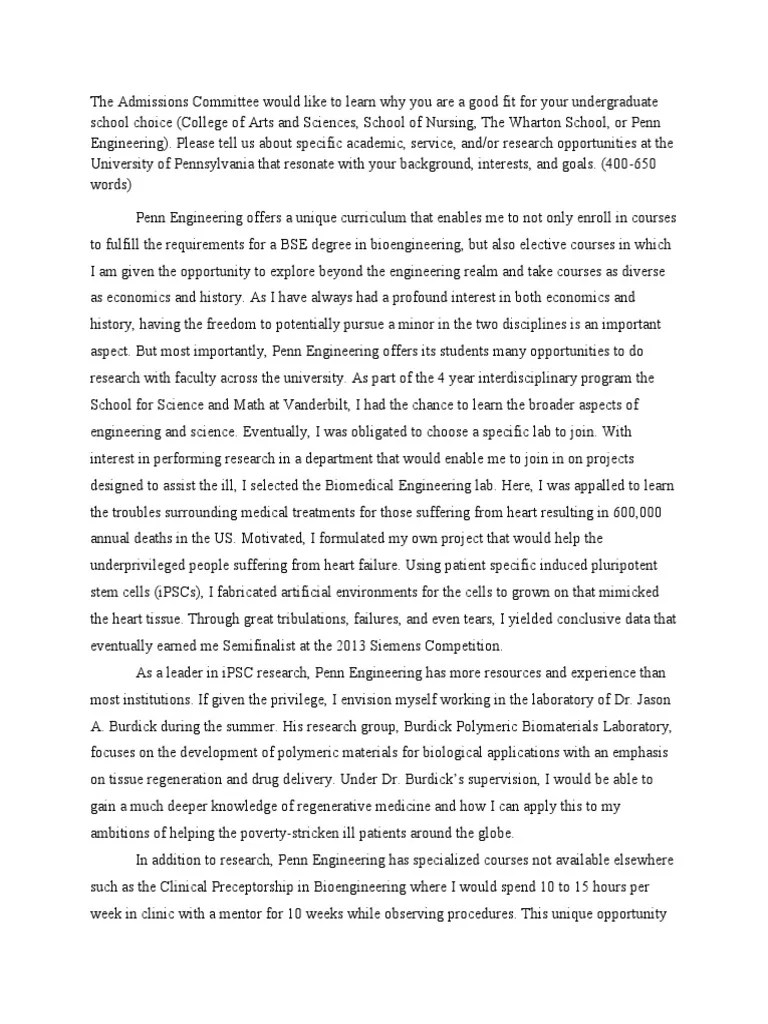 The Admissions Committee would like to learn why you are a good fit for your undergraduate school choice (College of Arts and Sciences, School of Nursing, The Wharton School, or Penn Engineering). Please tell us about specific academic, service, and/or research opportunities at the University of Pennsylvania that resonate with your background, interests, and goals. (400-650 words)

Penn Engineering offers a unique curriculum that enables me to not only enroll in courses to fulfill the requirements for a BSE degree in bioengineering, but also elective courses in which I am given the opportunity to explore beyond the engineering realm and take courses as diverse as economics and history. As I have always had a profound interest in both economics and history, having the freedom to potentially pursue a minor in the two disciplines is an important aspect. But most importantly, Penn Engineering offers its students many opportunities to do research with faculty across the university. As part of the 4 year interdisciplinary program the School for Science and Math at Vanderbilt, I had the chance to learn the broader aspects of engineering and science. Eventually, I was obligated to choose a specific lab to join. With interest in performing research in a department that would enable me to join in on projects designed to assist the ill, I selected the Biomedical Engineering lab. Here, I was appalled to learn the troubles surrounding medical treatments for those suffering from heart resulting in 600,000 annual deaths in the US. Motivated, I formulated my own project that would help the underprivileged people suffering from heart failure. Using patient specific induced pluripotent stem cells (iPSCs), I fabricated artificial environments for the cells to grown on that mimicked the heart tissue. Through great tribulations, failures, and even tears, I yielded conclusive data that eventually earned me Semifinalist at the 2013 Siemens Competition.

As a leader in iPSC research, Penn Engineering has more resources and experience than most institutions. If given the privilege, I envision myself working in the laboratory of Dr. Jason A. Burdick during the summer. His research group, Burdick Polymeric Biomaterials Laboratory, focuses on the development of polymeric materials for biological applications with an emphasis on tissue regeneration and drug delivery. Under Dr. Burdick's supervision, I would be able to gain a much deeper knowledge of regenerative medicine and how I can apply this to my ambitions of helping the poverty-stricken ill patients around the globe.

In addition to research, Penn Engineering has specialized courses not available elsewhere such as the Clinical Preceptorship in Bioengineering where I would spend 10 to 15 hours per week in clinic with a mentor for 10 weeks while observing procedures. This unique opportunity